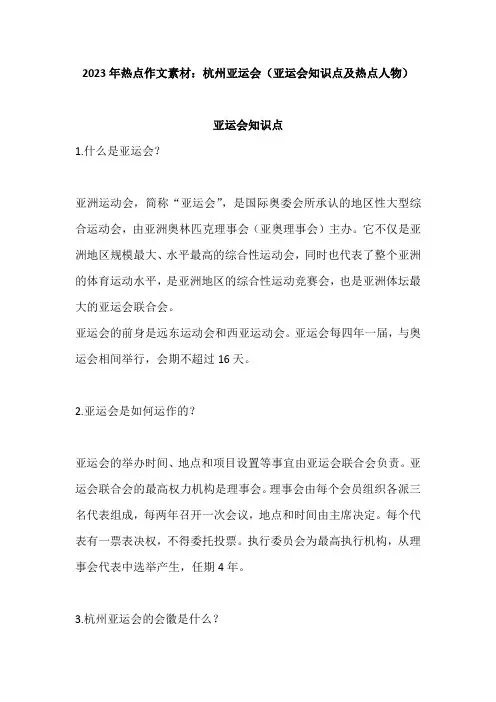 2023年热点作文素材：杭州亚运会（亚运会知识点及热点人物）

亚运会知识点

1.什么是亚运会？

亚洲运动会，简称“亚运会”，是国际奥委会所承认的地区性大型综合运动会，由亚洲奥林匹克理事会（亚奥理事会）主办。它不仅是亚洲地区规模最大、水平最高的综合性运动会，同时也代表了整个亚洲的体育运动水平，是亚洲地区的综合性运动竞赛会，也是亚洲体坛最大的亚运会联合会。
亚运会的前身是远东运动会和西亚运动会。亚运会每四年一届，与奥运会相间举行，会期不超过16天。

2.亚运会是如何运作的？

亚运会的举办时间、地点和项目设置等事宜由亚运会联合会负责。亚运会联合会的最高权力机构是理事会。理事会由每个会员组织各派三名代表组成，每两年召开一次会议，地点和时间由主席决定。每个代表有一票表决权，不得委托投票。执行委员会为最高执行机构，从理事会代表中选举产生，任期4年。

3.杭州亚运会的会徽是什么？